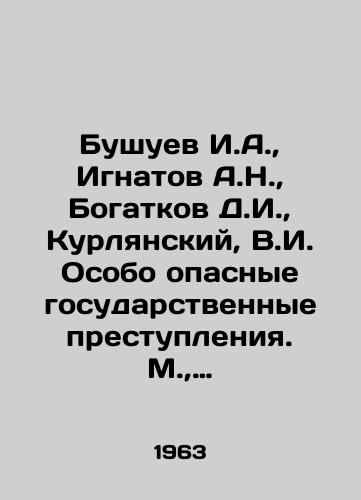 Бушуев И.А., Игнатов А.Н., Богатков Д.И., Курлянский, В.И. Особо опасные государственные преступления. М.,…

1963